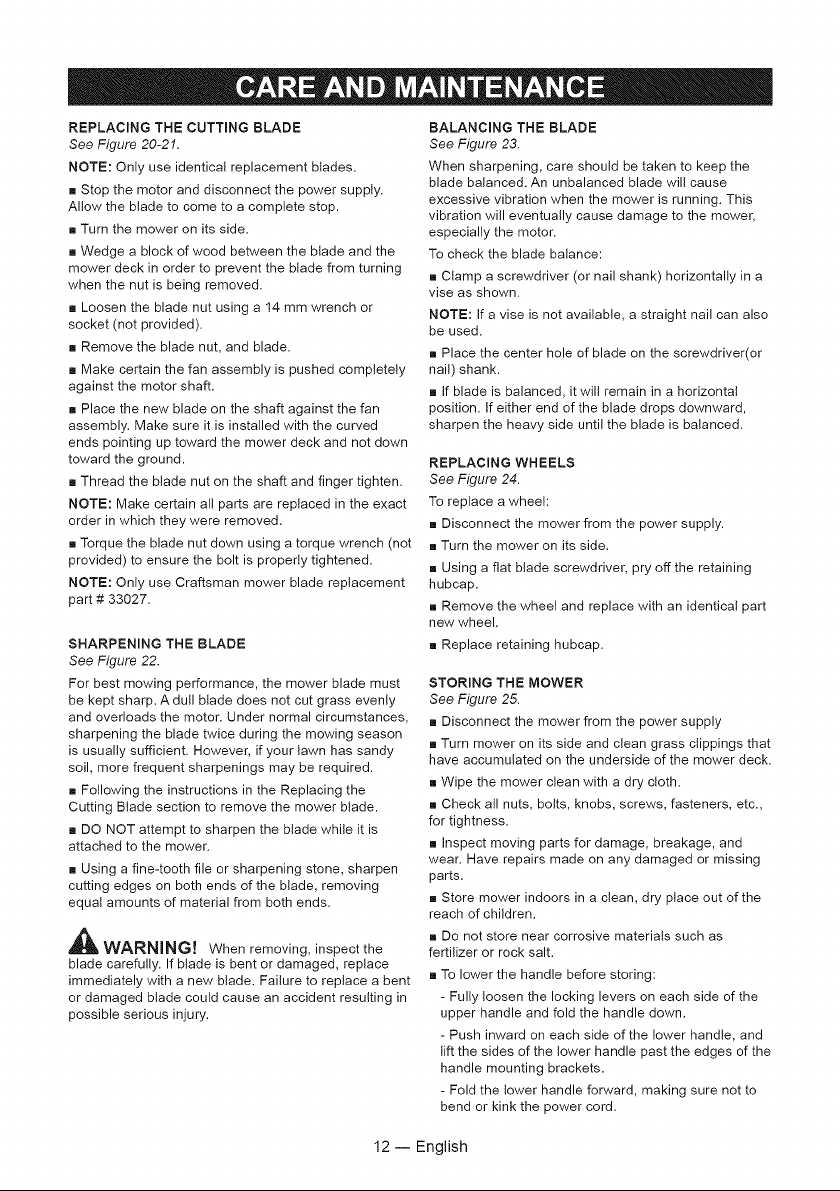 CARE AND MAINTENANCE

REPLACING THE CUTTING BLADE
See Figure 20-21.

NOTE: Only use identical replacement blades.

■ Stop the motor and disconnect the power supply. Allow the blade to come to a complete stop.

■ Turn the mower on its side.

■ Wedge a block of wood between the blade and the mower deck in order to prevent the blade from turning when the nut is being removed.

■ Loosen the blade nut using a 14 mm wrench or socket (not provided).

■ Remove the blade nut, and blade.

■ Make certain the fan assembly is pushed completely against the motor shaft.

■ Place the new blade on the shaft against the fan assembly. Make sure it is installed with the curved ends pointing up toward the mower deck and not down toward the ground.

■ Thread the blade nut on the shaft and finger tighten.

NOTE: Make certain all parts are replaced in the exact order in which they were removed.

■ Torque the blade nut down using a torque wrench (not provided) to ensure the bolt is properly tightened.

NOTE: Only use Craftsman mower blade replacement part # 33027.

SHARPENING THE BLADE
See Figure 22.

For best mowing performance, the mower blade must be kept sharp. A dull blade does not cut grass evenly and overloads the motor. Under normal circumstances, sharpening the blade twice during the mowing season is usually sufficient. However, if your lawn has sandy soil, more frequent sharpenings may be required.

■ Following the instructions in the Replacing the Cutting Blade section to remove the mower blade.

■ DO NOT attempt to sharpen the blade while it is attached to the mower.

■ Using a fine-tooth file or sharpening stone, sharpen cutting edges on both ends of the blade, removing equal amounts of material from both ends.

WARNING! When removing, inspect the blade carefully. If blade is bent or damaged, replace immediately with a new blade. Failure to replace a bent or damaged blade could cause an accident resulting in possible serious injury.

BALANCING THE BLADE
See Figure 23.

When sharpening, care should be taken to keep the blade balanced. An unbalanced blade will cause excessive vibration when the mower is running. This vibration will eventually cause damage to the mower, especially the motor.

To check the blade balance:

■ Clamp a screwdriver (or nail shank) horizontally in a vise as shown.

NOTE: If a vise is not available, a straight nail can also be used.

■ Place the center hole of blade on the screwdriver(or nail) shank.

■ If blade is balanced, it will remain in a horizontal position. If either end of the blade drops downward, sharpen the heavy side until the blade is balanced.

REPLACING WHEELS
See Figure 24.

To replace a wheel:

■ Disconnect the mower from the power supply.

■ Turn the mower on its side.

■ Using a flat blade screwdriver, pry off the retaining hubcap.

■ Remove the wheel and replace with an identical part new wheel.

■ Replace retaining hubcap.

STORING THE MOWER
See Figure 25.

■ Disconnect the mower from the power supply

■ Turn mower on its side and clean grass clippings that have accumulated on the underside of the mower deck.

■ Wipe the mower clean with a dry cloth.

■ Check all nuts, bolts, knobs, screws, fasteners, etc., for tightness.

■ Inspect moving parts for damage, breakage, and wear. Have repairs made on any damaged or missing parts.

■ Store mower indoors in a clean, dry place out of the reach of children.

■ Do not store near corrosive materials such as fertilizer or rock salt.

■ To lower the handle before storing:

- Fully loosen the locking levers on each side of the upper handle and fold the handle down.

- Push inward on each side of the lower handle, and lift the sides of the lower handle past the edges of the handle mounting brackets.

- Fold the lower handle forward, making sure not to bend or kink the power cord.

12 — English